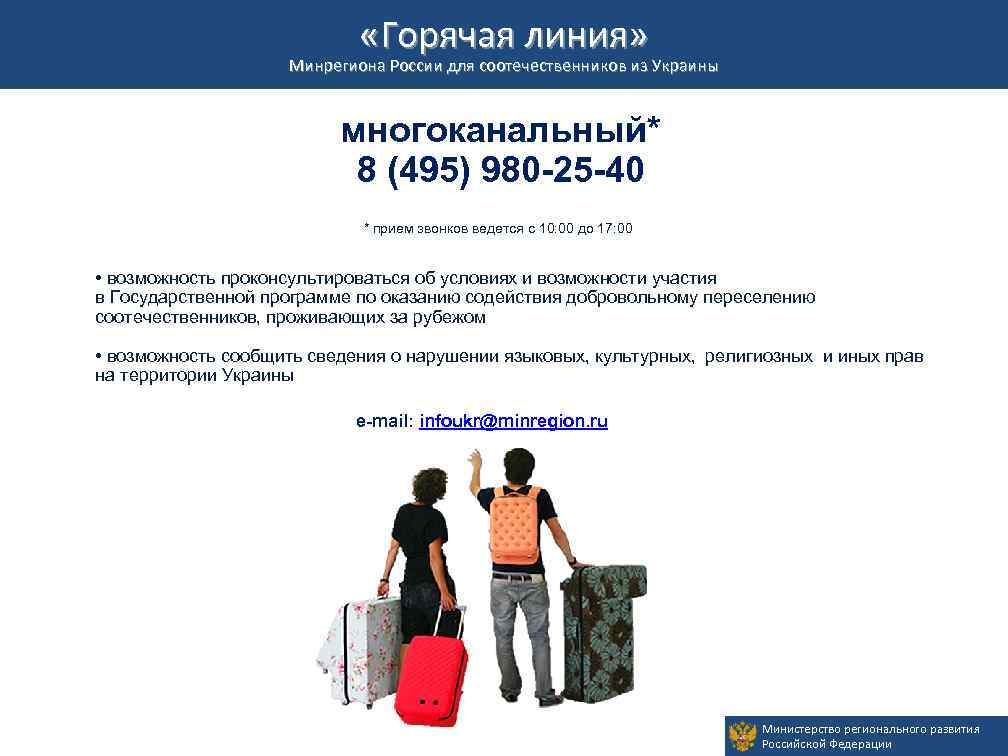 «Горячая линия»
Минрегиона России для соотечественников из Украины

многоканальный*
8 (495) 980-25-40

* прием звонков ведется с 10:00 до 17:00

• возможность проконсультироваться об условиях и возможности участия в Государственной программе по оказанию содействия добровольному переселению соотечественников, проживающих за рубежом

• возможность сообщить сведения о нарушении языковых, культурных, религиозных и иных прав на территории Украины

e-mail: infoukr@minregion.ru

Министерство регионального развития Российской Федерации